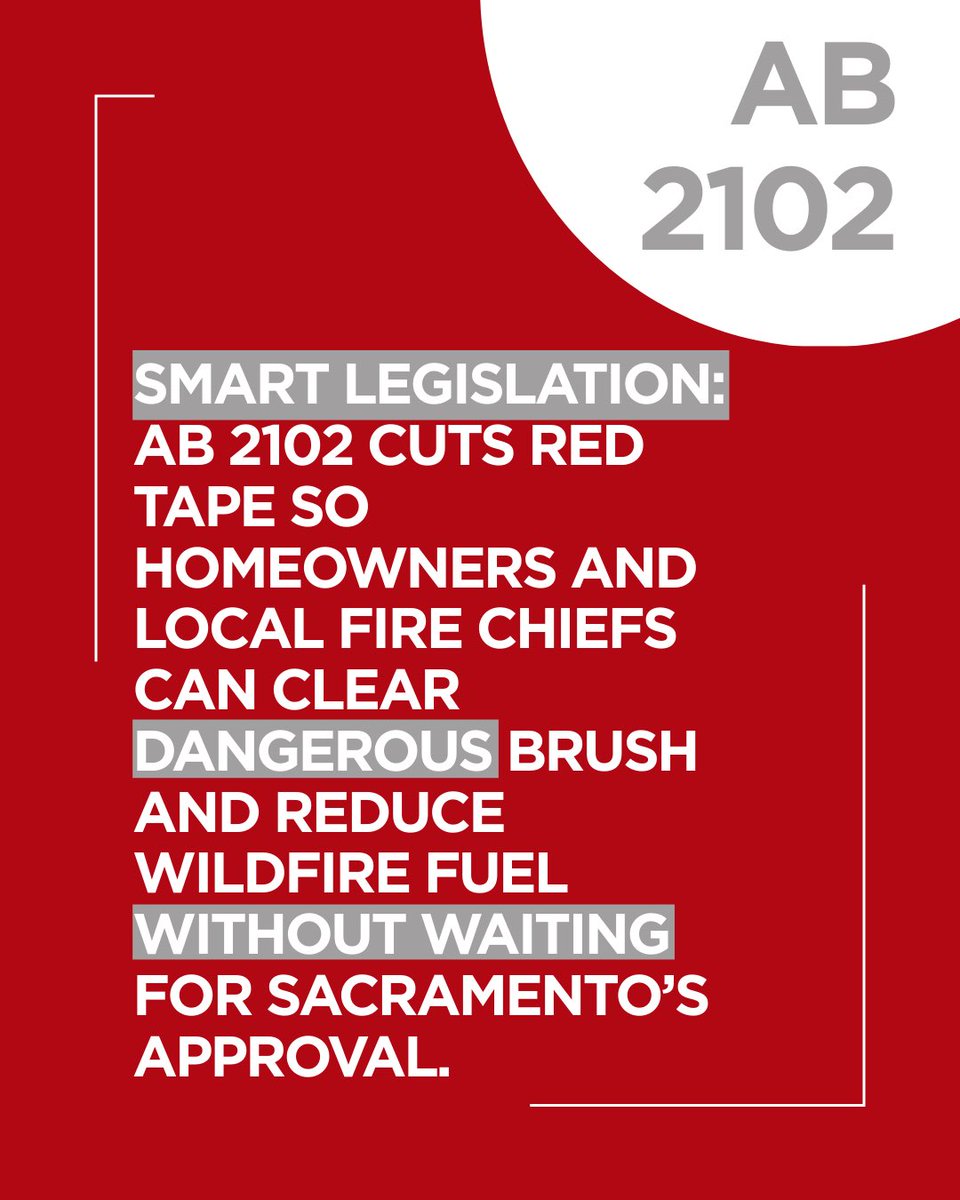 AB 2102

SMART LEGISLATION: AB 2102 CUTS RED TAPE SO HOMEOWNERS AND LOCAL FIRE CHIEFS CAN CLEAR DANGEROUS BRUSH AND REDUCE WILDFIRE FUEL WITHOUT WAITING FOR SACRAMENTO'S APPROVAL.